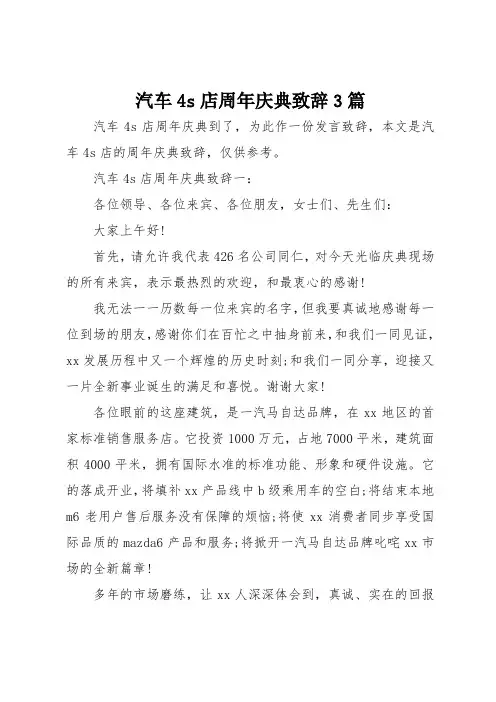 汽车 4s 店周年庆典致辞 3 篇

汽车 4s 店周年庆典到了，为此作一份发言致辞，本文是汽车 4s 店的周年庆典致辞，仅供参考。

汽车 4s 店周年庆典致辞一：

各位领导、各位来宾、各位朋友，女士们、先生们：

大家上午好!

首先，请允许我代表 426 名公司同仁，对今天光临庆典现场的所有来宾，表示最热烈的欢迎，和最衷心的感谢!

我无法一一历数每一位来宾的名字，但我要真诚地感谢每一位到场的朋友，感谢你们在百忙之中抽身前来，和我们一同见证，xx 发展历程中又一个辉煌的历史时刻;和我们一同分享，迎接又一片全新事业诞生的满足和喜悦。谢谢大家!

各位眼前的这座建筑，是一汽马自达品牌，在 xx 地区的首家标准销售服务店。它投资 1000 万元，占地 7000 平米，建筑面积 4000 平米，拥有国际水准的标准功能、形象和硬件设施。它的落成开业，将填补 xx 产品线中 b 级乘用车的空白;将结束本地 m6 老用户售后服务没有保障的烦恼;将使 xx 消费者同步享受国际品质的 mazda6 产品和服务;将掀开一汽马自达品牌叱咤 xx 市场的全新篇章!

多年的市场磨练，让 xx 人深深体会到，真诚、实在的回报